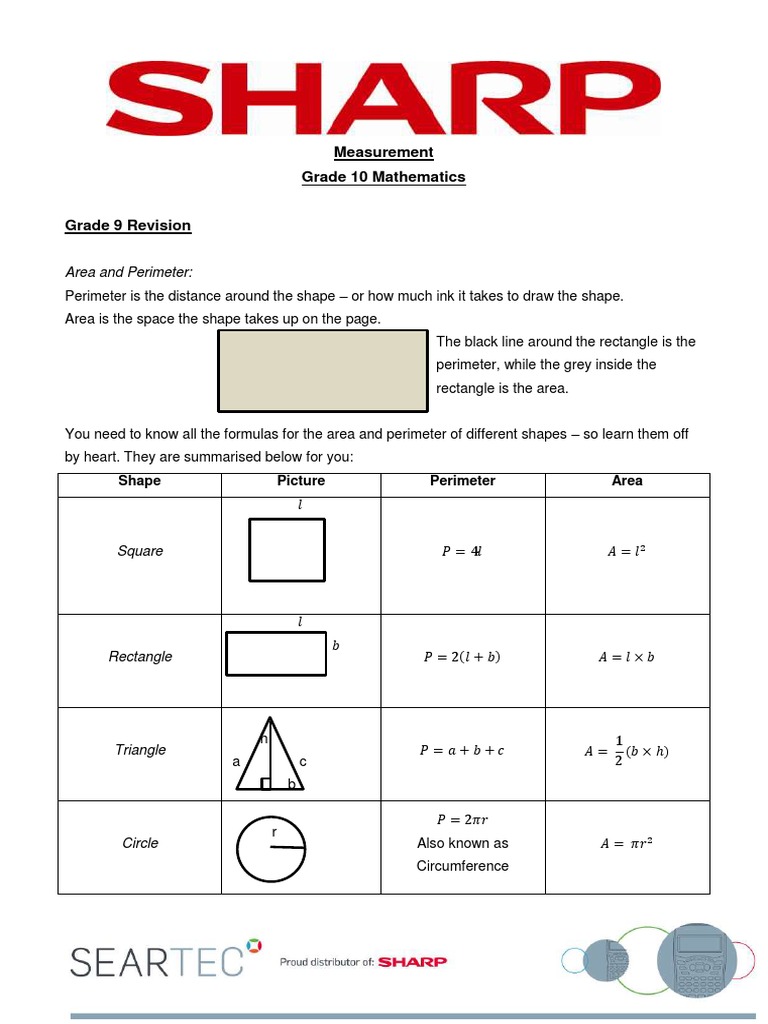 SHARP

Measurement
Grade 10 Mathematics

Grade 9 Revision

Area and Perimeter:
Perimeter is the distance around the shape – or how much ink it takes to draw the shape.
Area is the space the shape takes up on the page.

The black line around the rectangle is the perimeter, while the grey inside the rectangle is the area.

You need to know all the formulas for the area and perimeter of different shapes – so learn them off by heart. They are summarised below for you:

| Shape | Picture | Perimeter | Area |
|---|---|---|---|
| Square | $l$ | $P = 4l$ | $A = l^2$ |
| Rectangle | $l$ $b$ | $P = 2(l + b)$ | $A = l \times b$ |
| Triangle | h a c b | $P = a + b + c$ | $A = \frac{1}{2}(b \times h)$ |
| Circle | r | $P = 2\pi r$ Also known as Circumference | $A = \pi r^2$ |

SEARTEC Proud distributor of: SHARP